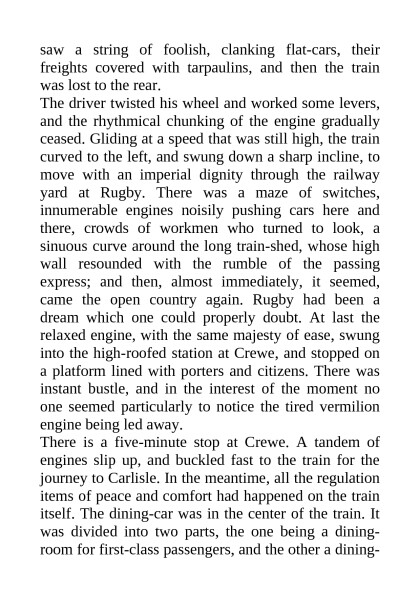 saw a string of foolish, clanking flat-cars, their freights covered with tarpaulins, and then the train was lost to the rear.

The driver twisted his wheel and worked some levers, and the rhythmical chunking of the engine gradually ceased. Gliding at a speed that was still high, the train curved to the left, and swung down a sharp incline, to move with an imperial dignity through the railway yard at Rugby. There was a maze of switches, innumerable engines noisily pushing cars here and there, crowds of workmen who turned to look, a sinuous curve around the long train-shed, whose high wall resounded with the rumble of the passing express; and then, almost immediately, it seemed, came the open country again. Rugby had been a dream which one could properly doubt. At last the relaxed engine, with the same majesty of ease, swung into the high-roofed station at Crewe, and stopped on a platform lined with porters and citizens. There was instant bustle, and in the interest of the moment no one seemed particularly to notice the tired vermilion engine being led away.

There is a five-minute stop at Crewe. A tandem of engines slip up, and buckled fast to the train for the journey to Carlisle. In the meantime, all the regulation items of peace and comfort had happened on the train itself. The dining-car was in the center of the train. It was divided into two parts, the one being a dining-room for first-class passengers, and the other a dining-